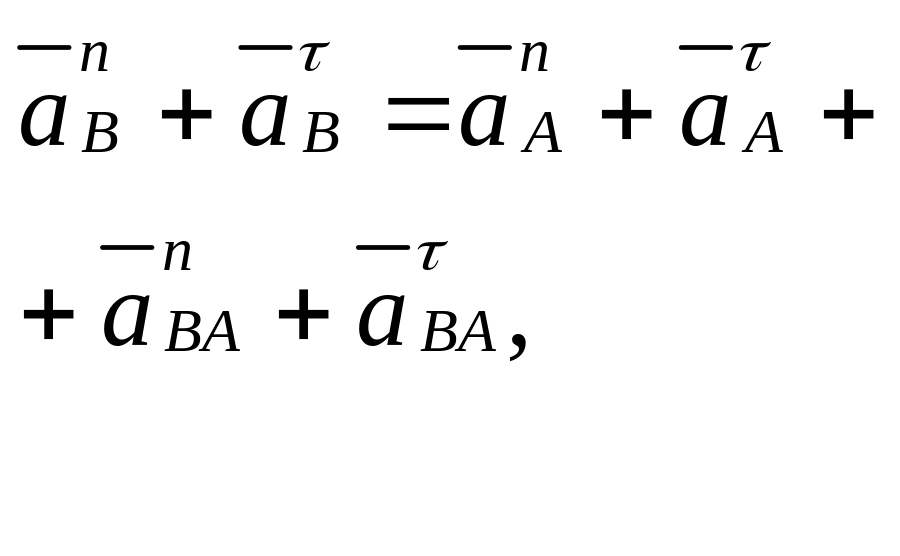 $\bar{a}_B^n + \bar{a}_B^\tau = \bar{a}_A^n + \bar{a}_A^\tau +$

$+ \bar{a}_{BA}^n + \bar{a}_{BA}^\tau,$